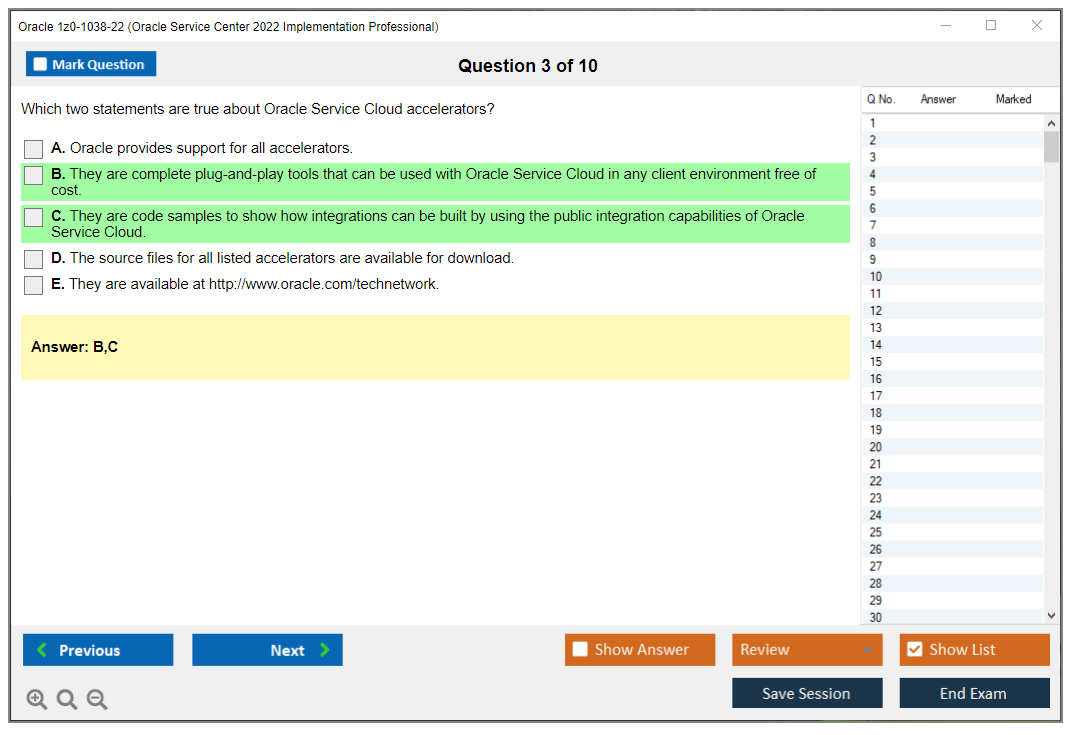 Oracle 1z0-1038-22 (Oracle Service Center 2022 Implementation Professional)

Mark Question

Question 3 of 10

Which two statements are true about Oracle Service Cloud accelerators?

A. Oracle provides support for all accelerators.

B. They are complete plug-and-play tools that can be used with Oracle Service Cloud in any client environment free of cost.

C. They are code samples to show how integrations can be built by using the public integration capabilities of Oracle Service Cloud.

D. The source files for all listed accelerators are available for download.

E. They are available at http://www.oracle.com/technetwork.

Answer: B,C

| Q No. | Answer | Marked |
|---|---|---|
| 1 | | |
| 2 | | |
| 3 | | |
| 4 | | |
| 5 | | |
| 6 | | |
| 7 | | |
| 8 | | |
| 9 | | |
| 10 | | |
| 11 | | |
| 12 | | |
| 13 | | |
| 14 | | |
| 15 | | |
| 16 | | |
| 17 | | |
| 18 | | |
| 19 | | |
| 20 | | |
| 21 | | |
| 22 | | |
| 23 | | |
| 24 | | |
| 25 | | |
| 26 | | |
| 27 | | |
| 28 | | |
| 29 | | |
| 30 | | |

Previous

Next

Show Answer

Review

Show List

Save Session

End Exam